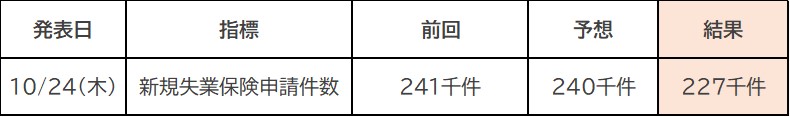 | 発表日 | 指標 | 前回 | 予想 | 結果 |
|---|---|---|---|---|
| 10/24(木) | 新規失業保険申請件数 | 241千件 | 240千件 | 227千件 |